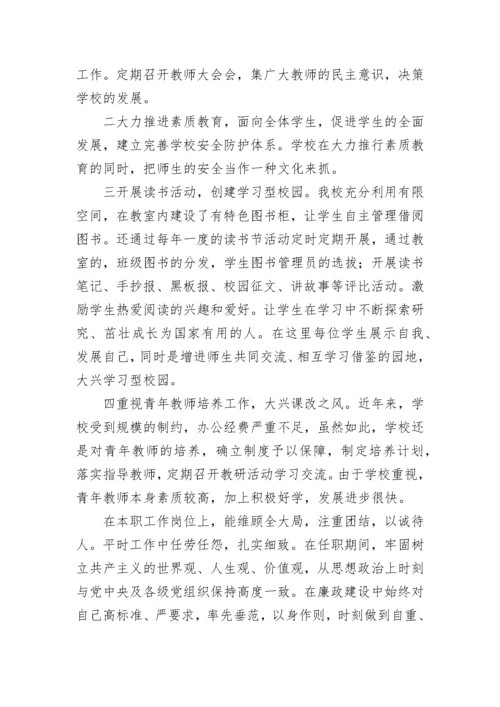 工作。定期召开教师大会会，集广大教师的民主意识，决策学校的发展。

二大力推进素质教育，面向全体学生，促进学生的全面发展，建立完善学校安全防护体系。学校在大力推行素质教育的同时，把师生的安全当作一种文化来抓。

三开展读书活动，创建学习型校园。我校充分利用有限空间，在教室内建设了有特色图书柜，让学生自主管理借阅图书。还通过每年一度的读书节活动定时定期开展，通过教室的，班级图书的分发，学生图书管理员的选拔；开展读书笔记、手抄报、黑板报、校园征文、讲故事等评比活动。激励学生热爱阅读的兴趣和爱好。让学生在学习中不断探索研究、茁壮成长为国家有用的人。在这里每位学生展示自我、发展自己，同时是增进师生共同交流、相互学习借鉴的园地，大兴学习型校园。

四重视青年教师培养工作，大兴课改之风。近年来，学校受到规模的制约，办公经费严重不足，虽然如此，学校还是对青年教师的培养，确立制度予以保障，制定培养计划，落实指导教师，定期召开教研活动学习交流。由于学校重视，青年教师本身素质较高，加上积极好学，发展进步很快。

在本职工作岗位上，能维顾全大局，注重团结，以诚待人。平时工作中任劳任怨，扎实细致。在任职期间，牢固树立共产主义的世界观、人生观、价值观，从思想政治上时刻与党中央及各级党组织保持高度一致。在廉政建设中始终对自己高标准、严要求，率先垂范，以身作则，时刻做到自重、